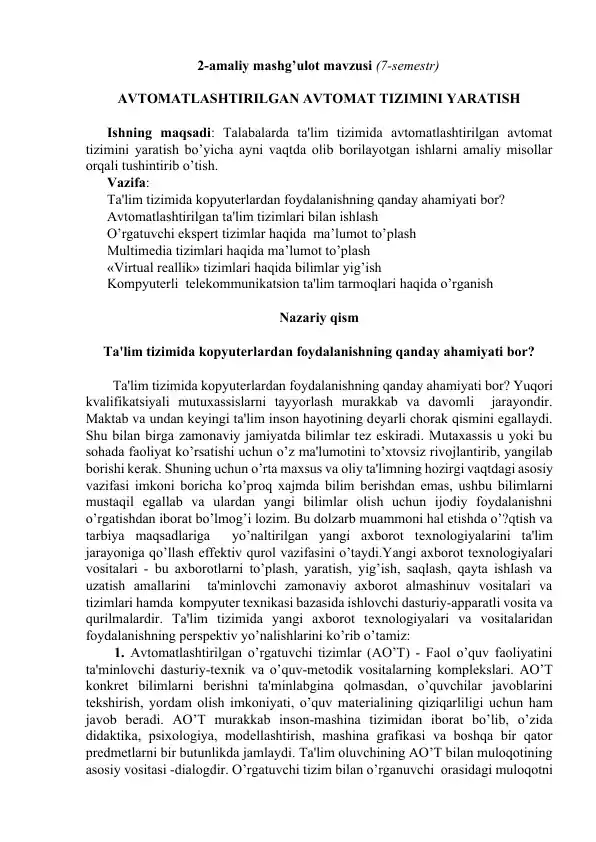 2-amaliy mashg’ulot mavzusi (7-semestr)

AVTOMATLASHTIRILGAN AVTOMAT TIZIMINI YARATISH

Ishning maqsadi: Talabalarda ta'lim tizimida avtomatlashtirilgan avtomat tizimini yaratish bo’yicha ayni vaqtda olib borilayotgan ishlarni amaliy misollar orqali tushintirib o’tish.
Vazifa:
Ta'lim tizimida kopyuterlardan foydalanishning qanday ahamiyati bor?
Avtomatlashtirilgan ta'lim tizimlari bilan ishlash
O’rgatuvchi ekspert tizimlar haqida ma’lumot to’plash
Multimedia tizimlari haqida ma’lumot to’plash
«Virtual reallik» tizimlari haqida bilimlar yig’ish
Kompyuterli telekommunikatsion ta'lim tarmoqlari haqida o’rganish

Nazariy qism

Ta'lim tizimida kopyuterlardan foydalanishning qanday ahamiyati bor?

Ta'lim tizimida kopyuterlardan foydalanishning qanday ahamiyati bor? Yuqori kvalifikatsiyali mutuxassislarni tayyorlash murakkab va davomli jarayondir. Maktab va undan keyingi ta'lim inson hayotining deyarli chorak qismini egallaydi. Shu bilan birga zamonaviy jamiyatda bilimlar tez eskiradi. Mutaxassis u yoki bu sohada faoliyat ko’rsatishi uchun o’z ma'lumotini to’xtovsiz rivojlantirib, yangilab borishi kerak. Shuning uchun o’rta maxsus va oliy ta'limning hozirgi vaqtdagi asosiy vazifasi imkoni boricha ko’proq xajmda bilim berishdan emas, ushbu bilimlarni mustaqil egallab va ulardan yangi bilimlar olish uchun ijodiy foydalanishni o’rgatishdan iborat bo’lmog’i lozim. Bu dolzarb muammoni hal etishda o’?qtish va tarbiya maqsadlariga yo’naltirilgan yangi axborot texnologiyalarini ta'lim jarayoniga qo’llash effektiv qurol vazifasini o’taydi.Yangi axborot texnologiyalari vositalari - bu axborotlarni to’plash, yaratish, yig’ish, saqlash, qayta ishlash va uzatish amallarini ta'minlovchi zamonaviy axborot almashinuv vositalari va tizimlari hamda kompyuter texnikasi bazasida ishlovchi dasturiy-apparatli vosita va qurilmalardir. Ta'lim tizimida yangi axborot texnologiyalari va vositalaridan foydalanishning perspektiv yo’nalishlarini ko’rib o’tamiz:
1. Avtomatlashtirilgan o’rgatuvchi tizimlar (AO’T) - Faol o’quv faoliyatini ta'minlovchi dasturiy-texnik va o’quv-metodik vositalarning komplekslari. AO’T konkret bilimlarni berishni ta'minlabgina qolmasdan, o’quvchilar javoblarini tekshirish, yordam olish imkoniyati, o’quv materialining qiziqarliligi uchun ham javob beradi. AO’T murakkab inson-mashina tizimidan iborat bo’lib, o’zida didaktika, psixologiya, modellashtirish, mashina grafikasi va boshqa bir qator predmetlarni bir butunlikda jamlaydi. Ta'lim oluvchining AO’T bilan muloqotining asosiy vositasi -dialogdir. O’rgatuvchi tizim bilan o’rganuvchi orasidagi muloqotni